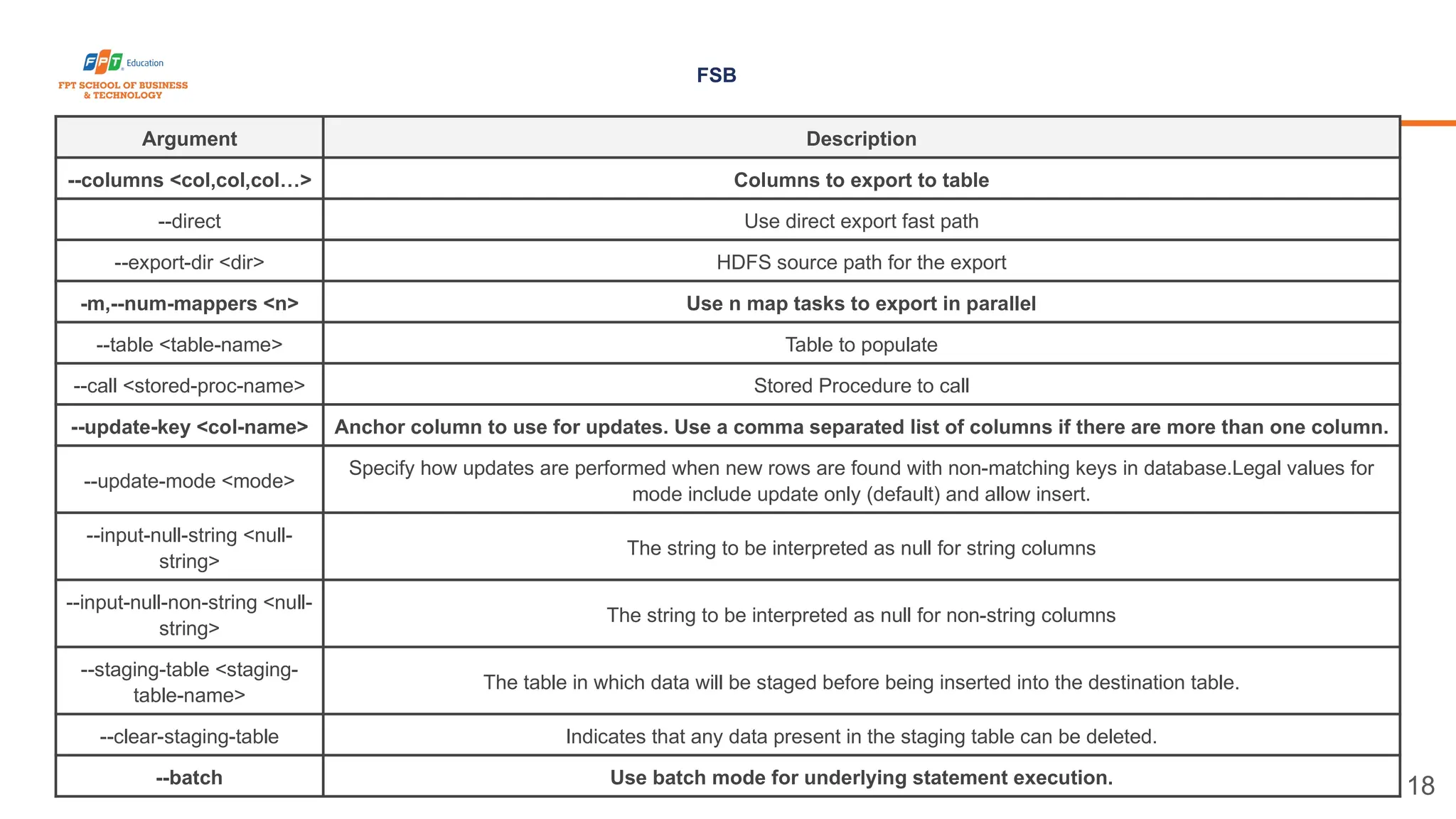 FPT Education
FPT SCHOOL OF BUSINESS & TECHNOLOGY

FSB

| Argument | Description |
|---|---|
| --columns <col,col,col…> | Columns to export to table |
| --direct | Use direct export fast path |
| --export-dir <dir> | HDFS source path for the export |
| -m,--num-mappers <n> | Use n map tasks to export in parallel |
| --table <table-name> | Table to populate |
| --call <stored-proc-name> | Stored Procedure to call |
| --update-key <col-name> | Anchor column to use for updates. Use a comma separated list of columns if there are more than one column. |
| --update-mode <mode> | Specify how updates are performed when new rows are found with non-matching keys in database.Legal values for mode include update only (default) and allow insert. |
| --input-null-string <null-string> | The string to be interpreted as null for string columns |
| --input-null-non-string <null-string> | The string to be interpreted as null for non-string columns |
| --staging-table <staging-table-name> | The table in which data will be staged before being inserted into the destination table. |
| --clear-staging-table | Indicates that any data present in the staging table can be deleted. |
| --batch | Use batch mode for underlying statement execution. |

18